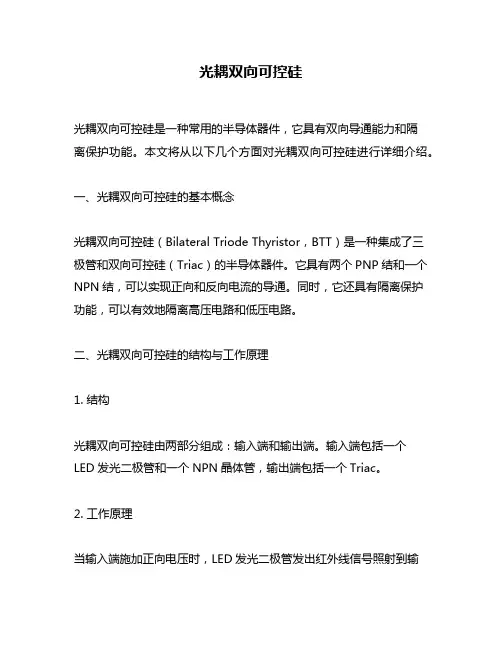 光耦双向可控硅

光耦双向可控硅是一种常用的半导体器件，它具有双向导通能力和隔离保护功能。本文将从以下几个方面对光耦双向可控硅进行详细介绍。

一、光耦双向可控硅的基本概念

光耦双向可控硅（Bilateral Triode Thyristor，BTT）是一种集成了三极管和双向可控硅（Triac）的半导体器件。它具有两个 PNP 结和一个 NPN 结，可以实现正向和反向电流的导通。同时，它还具有隔离保护功能，可以有效地隔离高压电路和低压电路。

二、光耦双向可控硅的结构与工作原理

1. 结构

光耦双向可控硅由两部分组成：输入端和输出端。输入端包括一个 LED 发光二极管和一个 NPN 晶体管，输出端包括一个 Triac。

2. 工作原理

当输入端施加正向电压时，LED 发光二极管发出红外线信号照射到输